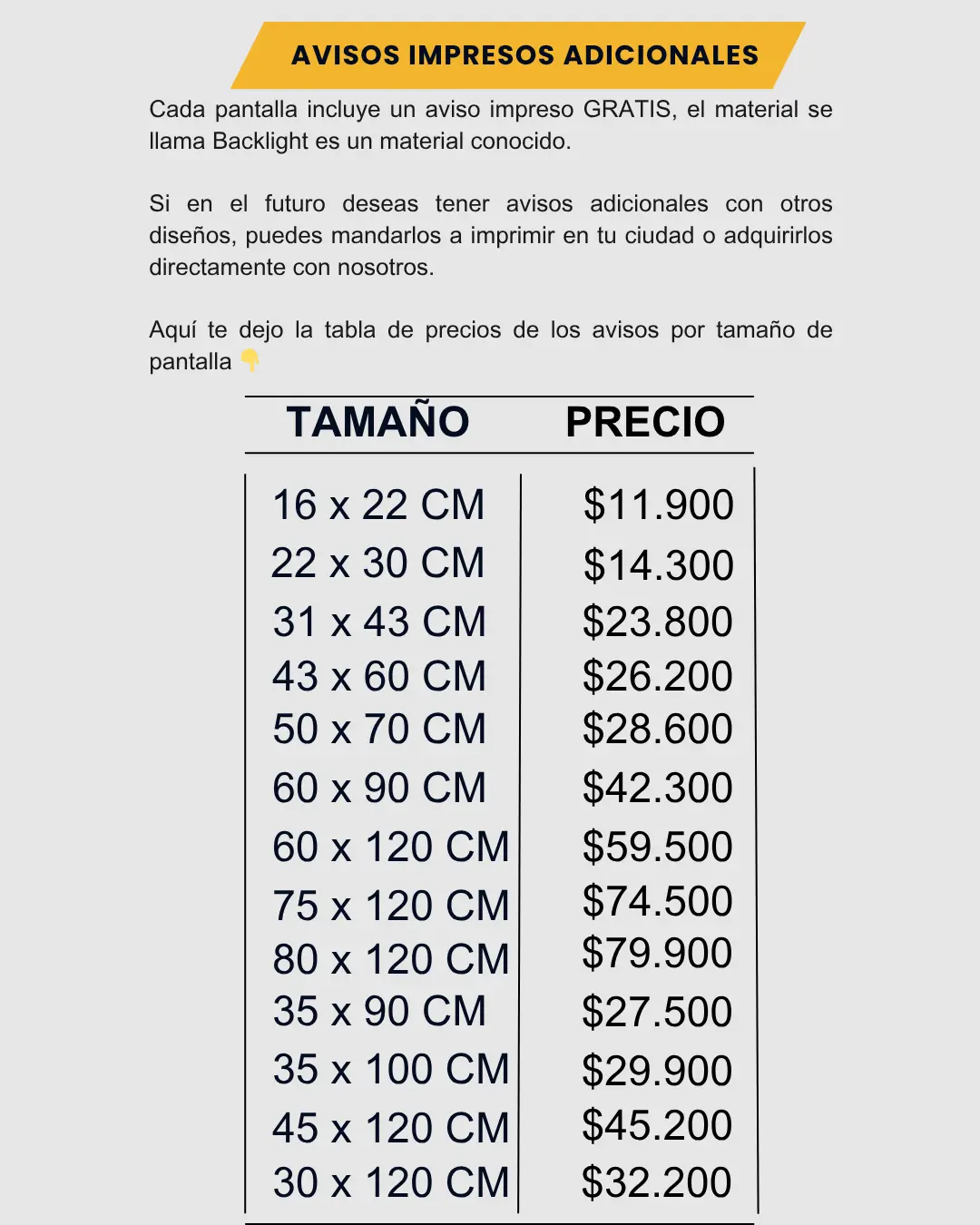 AVISOS IMPRESOS ADICIONALES

Cada pantalla incluye un aviso impreso GRATIS, el material se llama Backlight es un material conocido.

Si en el futuro deseas tener avisos adicionales con otros diseños, puedes mandarlos a imprimir en tu ciudad o adquirirlos directamente con nosotros.

Aquí te dejo la tabla de precios de los avisos por tamaño de pantalla 👇

| TAMAÑO | PRECIO |
|---|---|
| 16 x 22 CM | \$11.900 |
| 22 x 30 CM | \$14.300 |
| 31 x 43 CM | \$23.800 |
| 43 x 60 CM | \$26.200 |
| 50 x 70 CM | \$28.600 |
| 60 x 90 CM | \$42.300 |
| 60 x 120 CM | \$59.500 |
| 75 x 120 CM | \$74.500 |
| 80 x 120 CM | \$79.900 |
| 35 x 90 CM | \$27.500 |
| 35 x 100 CM | \$29.900 |
| 45 x 120 CM | \$45.200 |
| 30 x 120 CM | \$32.200 |